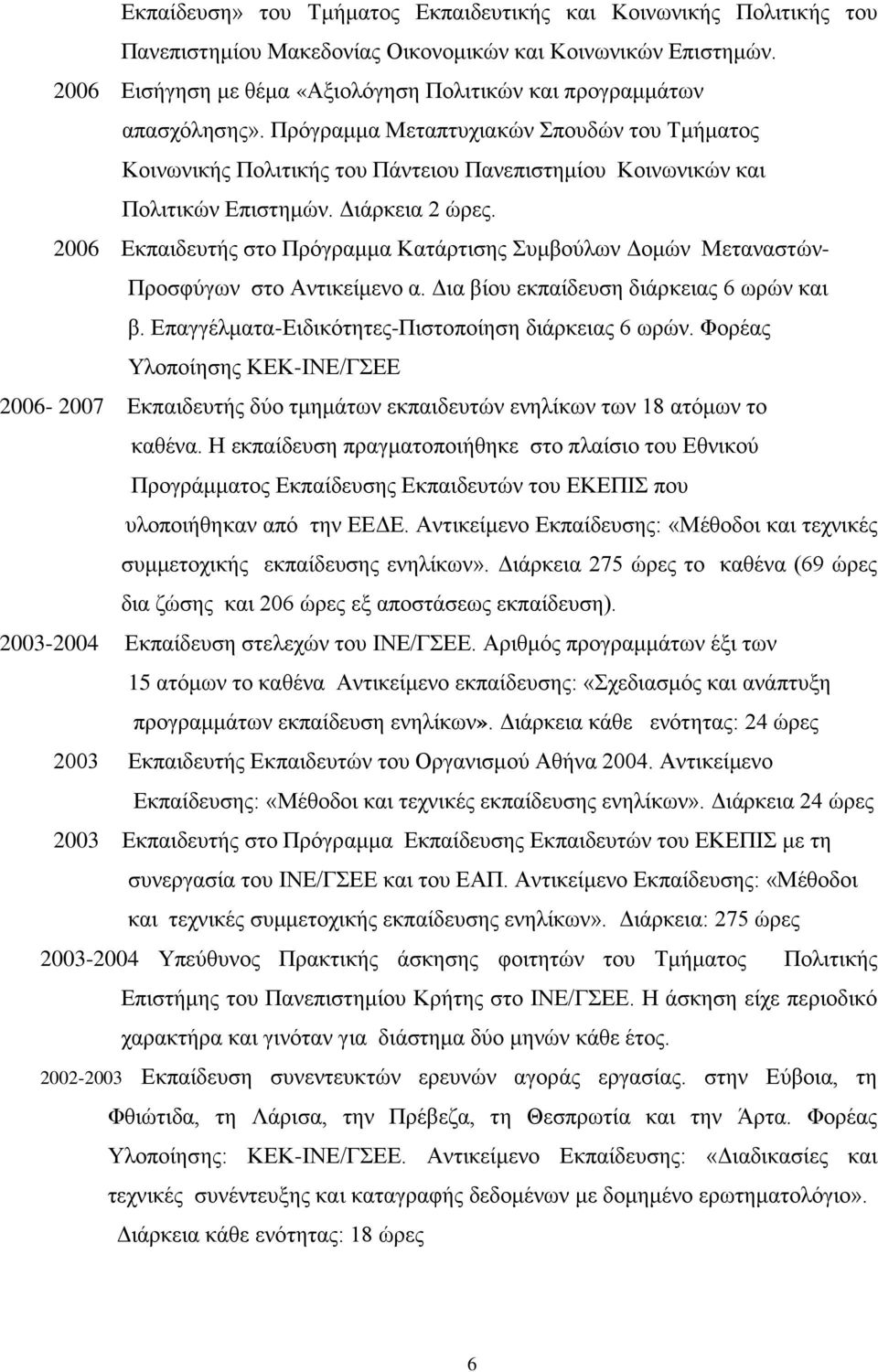 Εκπαίδευση» του Τμήματος Εκπαιδευτικής και Κοινωνικής Πολιτικής του Πανεπιστημίου Μακεδονίας Οικονομικών και Κοινωνικών Επιστημών.

2006 Εισήγηση με θέμα «Αξιολόγηση Πολιτικών και προγραμμάτων απασχόλησης». Πρόγραμμα Μεταπτυχιακών Σπουδών του Τμήματος Κοινωνικής Πολιτικής του Πάντειου Πανεπιστημίου Κοινωνικών και Πολιτικών Επιστημών. Διάρκεια 2 ώρες.

2006 Εκπαιδευτής στο Πρόγραμμα Κατάρτισης Συμβούλων Δομών Μεταναστών-Προσφύγων στο Αντικείμενο α. Δια βίου εκπαίδευση διάρκειας 6 ωρών και β. Επαγγέλματα-Ειδικότητες-Πιστοποίηση διάρκειας 6 ωρών. Φορέας Υλοποίησης ΚΕΚ-ΙΝΕ/ΓΣΕΕ

2006- 2007 Εκπαιδευτής δύο τμημάτων εκπαιδευτών ενηλίκων των 18 ατόμων το καθένα. Η εκπαίδευση πραγματοποιήθηκε στο πλαίσιο του Εθνικού Προγράμματος Εκπαίδευσης Εκπαιδευτών του ΕΚΕΠΙΣ που υλοποιήθηκαν από την ΕΕΔΕ. Αντικείμενο Εκπαίδευσης: «Μέθοδοι και τεχνικές συμμετοχικής εκπαίδευσης ενηλίκων». Διάρκεια 275 ώρες το καθένα (69 ώρες δια ζώσης και 206 ώρες εξ αποστάσεως εκπαίδευση).

2003-2004 Εκπαίδευση στελεχών του ΙΝΕ/ΓΣΕΕ. Αριθμός προγραμμάτων έξι των 15 ατόμων το καθένα Αντικείμενο εκπαίδευσης: «Σχεδιασμός και ανάπτυξη προγραμμάτων εκπαίδευση ενηλίκων». Διάρκεια κάθε ενότητας: 24 ώρες

2003 Εκπαιδευτής Εκπαιδευτών του Οργανισμού Αθήνα 2004. Αντικείμενο Εκπαίδευσης: «Μέθοδοι και τεχνικές εκπαίδευσης ενηλίκων». Διάρκεια 24 ώρες

2003 Εκπαιδευτής στο Πρόγραμμα Εκπαίδευσης Εκπαιδευτών του ΕΚΕΠΙΣ με τη συνεργασία του ΙΝΕ/ΓΣΕΕ και του ΕΑΠ. Αντικείμενο Εκπαίδευσης: «Μέθοδοι και τεχνικές συμμετοχικής εκπαίδευσης ενηλίκων». Διάρκεια: 275 ώρες

2003-2004 Υπεύθυνος Πρακτικής άσκησης φοιτητών του Τμήματος Πολιτικής Επιστήμης του Πανεπιστημίου Κρήτης στο ΙΝΕ/ΓΣΕΕ. Η άσκηση είχε περιοδικό χαρακτήρα και γινόταν για διάστημα δύο μηνών κάθε έτος.

2002-2003 Εκπαίδευση συνεντευκτών ερευνών αγοράς εργασίας. στην Εύβοια, τη Φθιώτιδα, τη Λάρισα, την Πρέβεζα, τη Θεσπρωτία και την Άρτα. Φορέας Υλοποίησης: ΚΕΚ-ΙΝΕ/ΓΣΕΕ. Αντικείμενο Εκπαίδευσης: «Διαδικασίες και τεχνικές συνέντευξης και καταγραφής δεδομένων με δομημένο ερωτηματολόγιο». Διάρκεια κάθε ενότητας: 18 ώρες

6